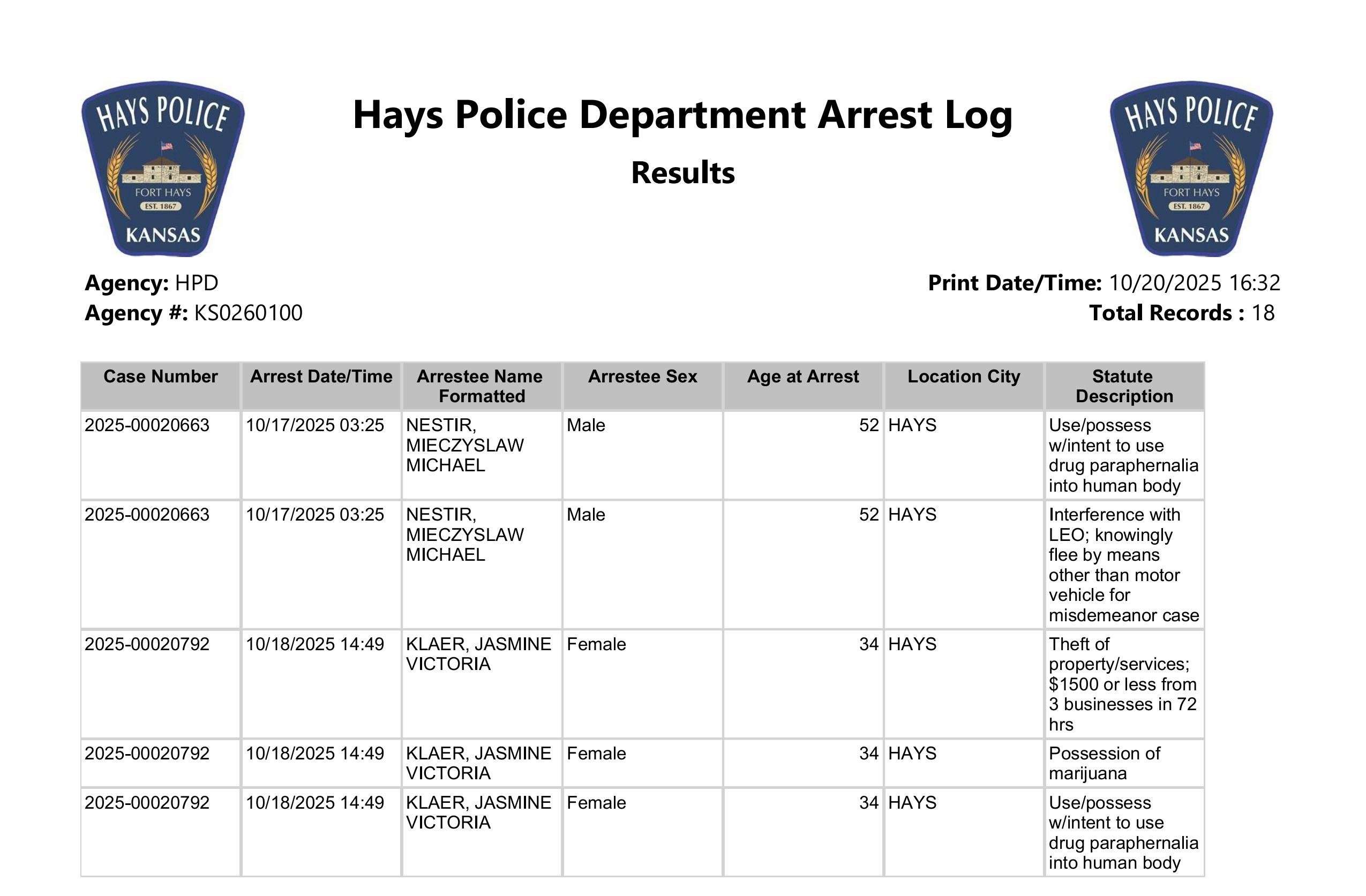 HAYS POLICE
FORT HAYS
EST. 1867
KANSAS

Hays Police Department Arrest Log

Results

HAYS POLICE
FORT HAYS
EST. 1867
KANSAS

Agency: HPD
Agency #: KS0260100

Print Date/Time: 10/20/2025 16:32
Total Records : 18

| Case Number | Arrest Date/Time | Arrestee Name Formatted | Arrestee Sex | Age at Arrest | Location City | Statute Description |
|---|---|---|---|---|---|---|
| 2025-00020663 | 10/17/2025 03:25 | NESTIR, MIECZYSLAW MICHAEL | Male | 52 | HAYS | Use/possess w/intent to use drug paraphernalia into human body |
| 2025-00020663 | 10/17/2025 03:25 | NESTIR, MIECZYSLAW MICHAEL | Male | 52 | HAYS | Interference with LEO; knowingly flee by means other than motor vehicle for misdemeanor case |
| 2025-00020792 | 10/18/2025 14:49 | KLAER, JASMINE VICTORIA | Female | 34 | HAYS | Theft of property/services; $1500 or less from 3 businesses in 72 hrs |
| 2025-00020792 | 10/18/2025 14:49 | KLAER, JASMINE VICTORIA | Female | 34 | HAYS | Possession of marijuana |
| 2025-00020792 | 10/18/2025 14:49 | KLAER, JASMINE VICTORIA | Female | 34 | HAYS | Use/possess w/intent to use drug paraphernalia into human body |